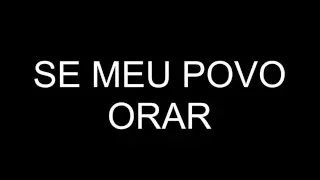 SE MEU POVO ORAR